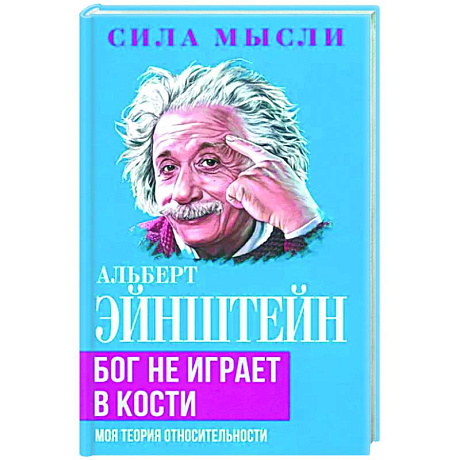 СИЛА МЫСЛИ

АЛЬБЕРТ
ЭЙНШТЕЙН

БОГ НЕ ИГРАЕТ
В КОСТИ

МОЯ ТЕОРИЯ ОТНОСИТЕЛЬНОСТИ